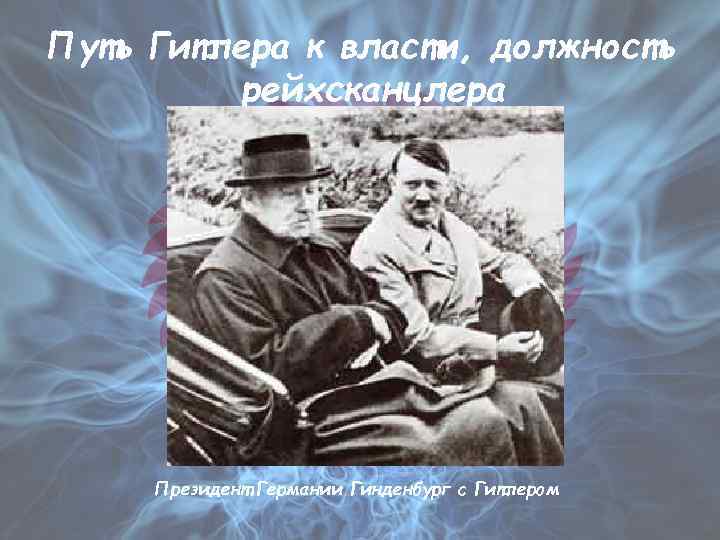 Путь Гитлера к власти, должность рейхсканцлера

Президент Германии Гинденбург с Гитлером